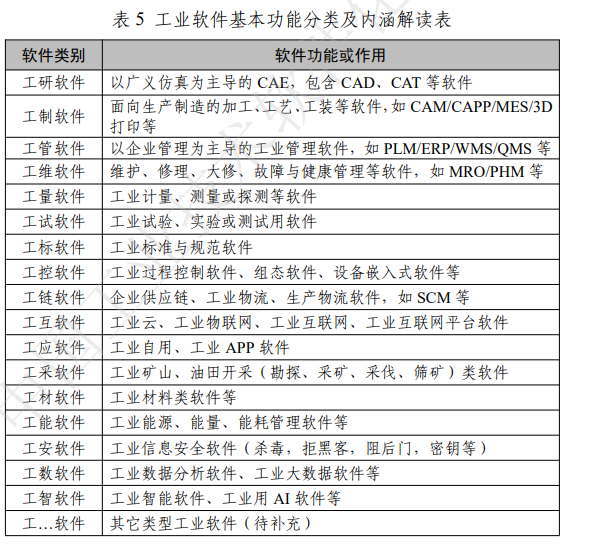 表 5 工业软件基本功能分类及内涵解读表

| 软件类别 | 软件功能或作用 |
|---|---|
| 工研软件 | 以广义仿真为主导的 CAE，包含 CAD、CAT 等软件 |
| 工制软件 | 面向生产制造的加工、工艺、工装等软件，如 CAM/CAPP/MES/3D 打印等 |
| 工管软件 | 以企业管理为主导的工业管理软件，如 PLM/ERP/WMS/QMS 等 |
| 工维软件 | 维护、修理、大修、故障与健康管理等软件，如 MRO/PHM 等 |
| 工量软件 | 工业计量、测量或探测等软件 |
| 工试软件 | 工业试验、实验或测试用软件 |
| 工标软件 | 工业标准与规范软件 |
| 工控软件 | 工业过程控制软件、组态软件、设备嵌入式软件等 |
| 工链软件 | 企业供应链、工业物流、生产物流软件，如 SCM 等 |
| 工互软件 | 工业云、工业物联网、工业互联网、工业互联网平台软件 |
| 工应软件 | 工业自用、工业 APP 软件 |
| 工采软件 | 工业矿山、油田开采（勘探、采矿、采伐、筛矿）类软件 |
| 工材软件 | 工业材料类软件等 |
| 工能软件 | 工业能源、能量、能耗管理软件等 |
| 工安软件 | 工业信息安全软件（杀毒，拒黑客，阻后门，密钥等） |
| 工数软件 | 工业数据分析软件、工业大数据软件等 |
| 工智软件 | 工业智能软件、工业用 AI 软件等 |
| 工…软件 | 其它类型工业软件（待补充） |